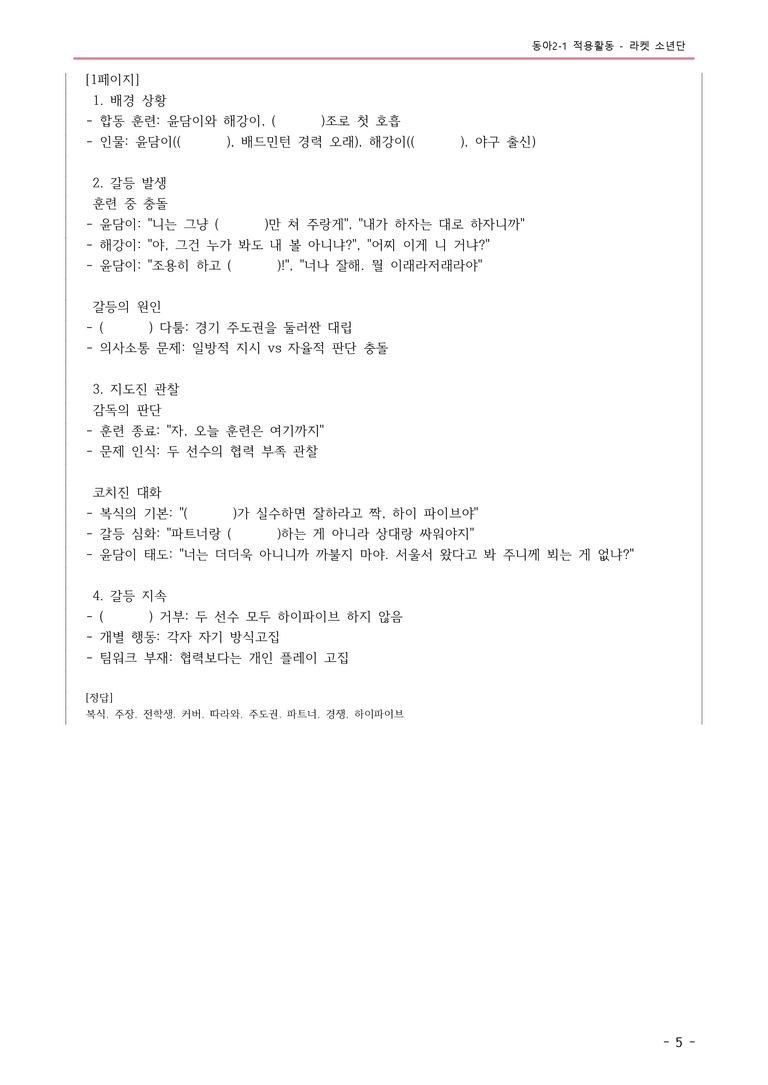 동아2-1 적용활동 - 라켓 소년단

[1페이지]
1. 배경 상황
- 합동 훈련: 윤담이와 해강이, (    )조로 첫 호흡
- 인물: 윤담이((    ), 배드민턴 경력 오래), 해강이((    ), 야구 출신)

2. 갈등 발생
훈련 중 충돌
- 윤담이: "니는 그냥 (    )만 쳐 주랑게", "내가 하자는 대로 하자니까"
- 해강이: "야, 그건 누가 봐도 내 볼 아니냐?", "어찌 이게 니 거냐?"
- 윤담이: "조용히 하고 (    )!", "너나 잘해. 뭘 이래라저래라야"

갈등의 원인
- (    ) 다툼: 경기 주도권을 둘러싼 대립
- 의사소통 문제: 일방적 지시 vs 자율적 판단 충돌

3. 지도진 관찰
감독의 판단
- 훈련 종료: "자, 오늘 훈련은 여기까지"
- 문제 인식: 두 선수의 협력 부족 관찰

코치진 대화
- 복식의 기본: "(    )가 실수하면 잘하라고 짝, 하이 파이브야"
- 갈등 심화: "파트너랑 (    )하는 게 아니라 상대랑 싸워야지"
- 윤담이 태도: "너는 더더욱 아니니까 까불지 마야. 서울서 왔다고 봐 주니께 뵈는 게 없냐?"

4. 갈등 지속
- (    ) 거부: 두 선수 모두 하이파이브 하지 않음
- 개별 행동: 각자 자기 방식고집
- 팀워크 부재: 협력보다는 개인 플레이 고집

[정답]
복식, 주장, 전학생, 커버, 따라와, 주도권, 파트너, 경쟁, 하이파이브

- 5 -